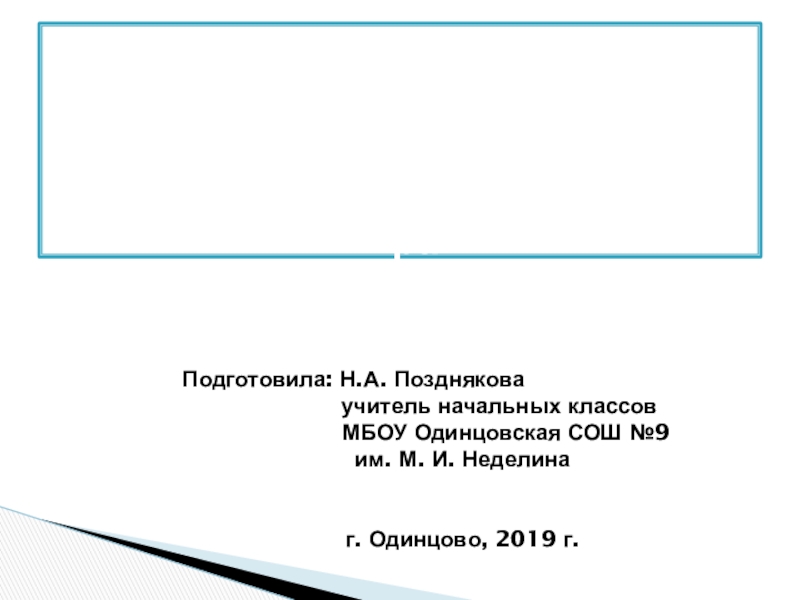 Подготовила: Н.А. Позднякова
учитель начальных классов
МБОУ Одинцовская СОШ №9
им. М. И. Неделина

г. Одинцово, 2019 г.